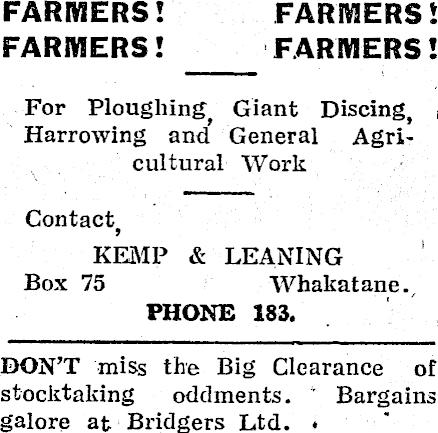 FARMERS! FARMERS!
FARMERS! FARMERS!

For Ploughing, Giant Discing, Harrowing and General Agricultural Work

Contact,

KEMP & LEANING
Box 75 Whakatane.
PHONE 183.

DON'T miss the Big Clearance of stocktaking oddments. Bargains galore at Bridgers Ltd.